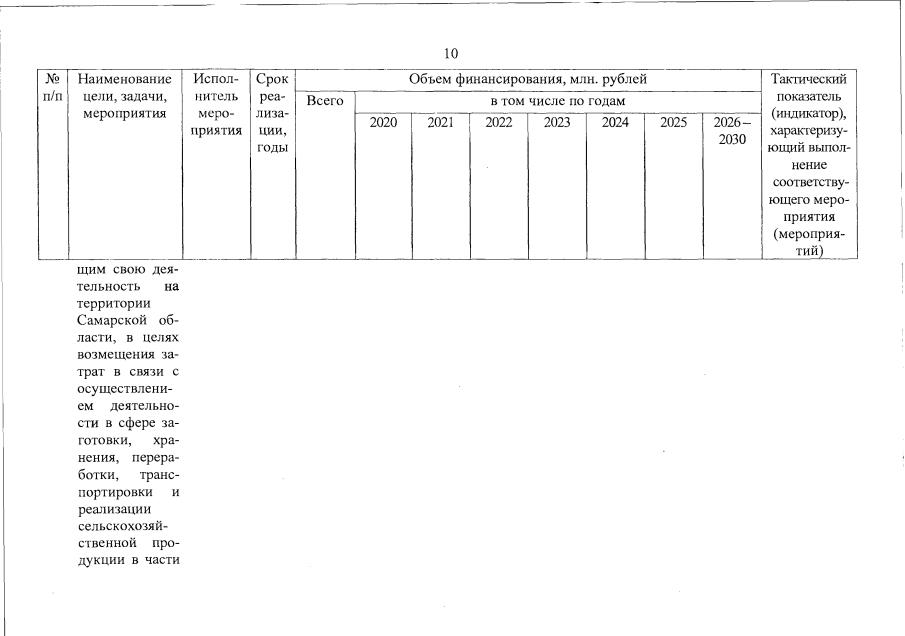 10

| № п/п | Наименование цели, задачи, мероприятия | Исполнитель мероприятия | Срок реализации, годы | Объем финансирования, млн. рублей |  |  |  |  |  |  |  | Тактический показатель (индикатор), характеризующий выполнение соответствующего мероприятия (мероприятий) |
|---|---|---|---|---|---|---|---|---|---|---|---|---|
|  |  |  |  | Всего | в том числе по годам |  |  |  |  |  |  |  |
|  |  |  |  |  | 2020 | 2021 | 2022 | 2023 | 2024 | 2025 | 2026 – 2030 |  |
|  | щим свою деятельность на территории Самарской области, в целях возмещения затрат в связи с осуществлением деятельности в сфере заготовки, хранения, переработки, транспортировки и реализации сельскохозяйственной продукции в части |  |  |  |  |  |  |  |  |  |  |  |